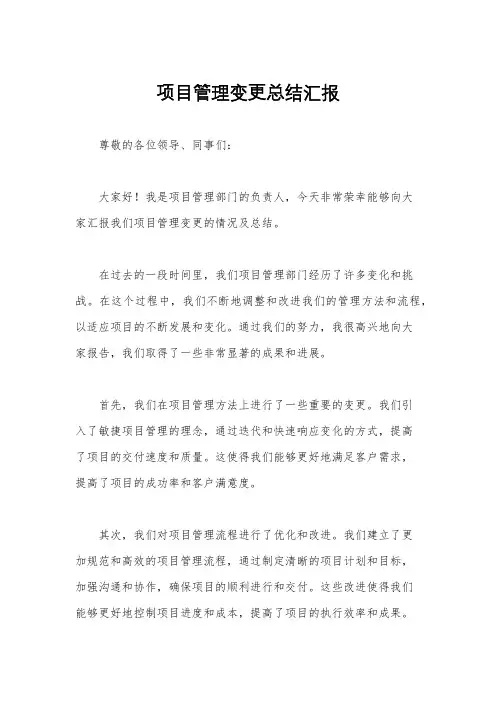 项目管理变更总结汇报

尊敬的各位领导、同事们：

大家好！我是项目管理部门的负责人，今天非常荣幸能够向大家汇报我们项目管理变更的情况及总结。

在过去的一段时间里，我们项目管理部门经历了许多变化和挑战。在这个过程中，我们不断地调整和改进我们的管理方法和流程，以适应项目的不断发展和变化。通过我们的努力，我很高兴地向大家报告，我们取得了一些非常显著的成果和进展。

首先，我们在项目管理方法上进行了一些重要的变更。我们引入了敏捷项目管理的理念，通过迭代和快速响应变化的方式，提高了项目的交付速度和质量。这使得我们能够更好地满足客户需求，提高了项目的成功率和客户满意度。

其次，我们对项目管理流程进行了优化和改进。我们建立了更加规范和高效的项目管理流程，通过制定清晰的项目计划和目标，加强沟通和协作，确保项目的顺利进行和交付。这些改进使得我们能够更好地控制项目进度和成本，提高了项目的执行效率和成果。